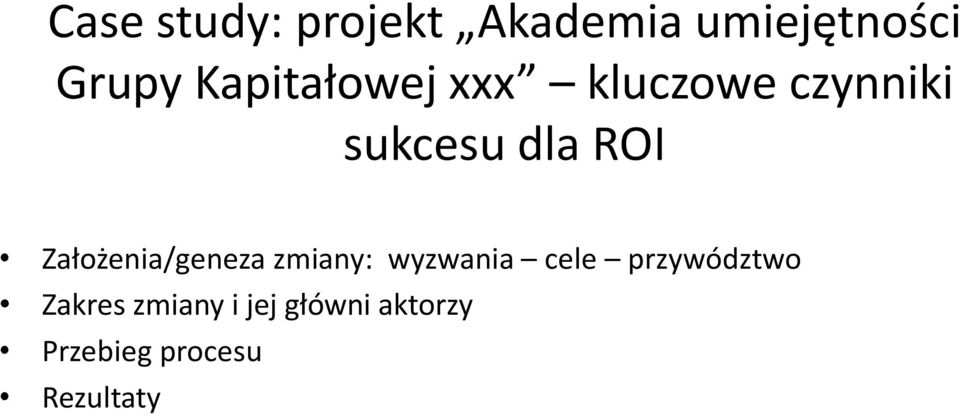 Case study: projekt „Akademia umiejętności Grupy Kapitałowej xxx” – kluczowe czynniki sukcesu dla ROI

• Założenia/geneza zmiany: wyzwania – cele – przywództwo
• Zakres zmiany i jej główni aktorzy
• Przebieg procesu
• Rezultaty